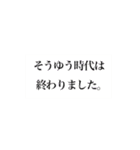 そうゆう時代は
終わりました。